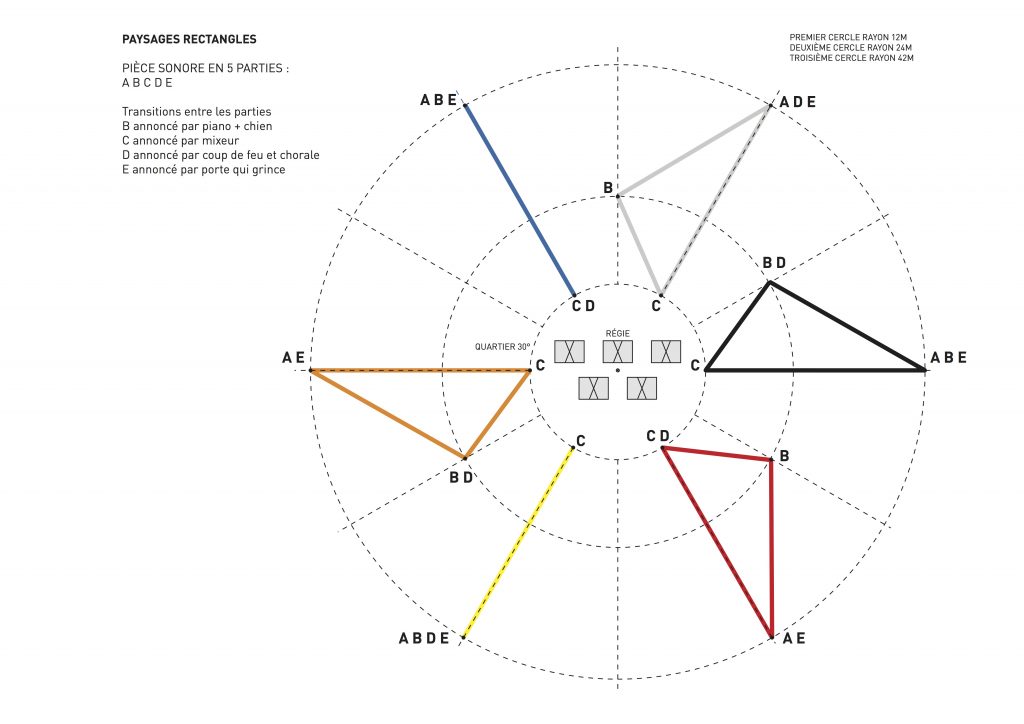 PAYSAGES RECTANGLES

PIÈCE SONORE EN 5 PARTIES :
A B C D E

Transitions entre les parties
B annoncé par piano + chien
C annoncé par mixeur
D annoncé par coup de feu et chorale
E annoncé par porte qui grince

PREMIER CERCLE RAYON 12M
DEUXIÈME CERCLE RAYON 24M
TROISIÈME CERCLE RAYON 42M

A B E

A D E

B

B D

C D

C

QUARTIER 30°

RÉGIE

A E

C

C

A B E

B D

C

C D

B

A B D E

A E